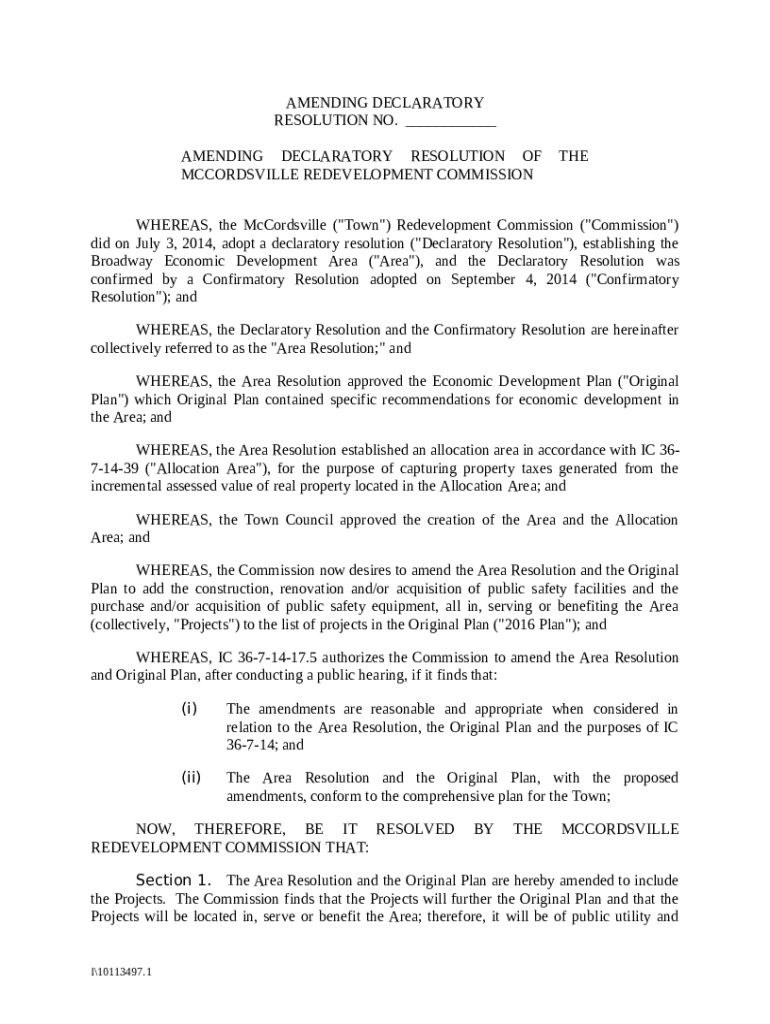 AMENDING DECLARATORY
RESOLUTION NO. ____________

AMENDING DECLARATORY RESOLUTION OF THE MCCORDSVILLE REDEVELOPMENT COMMISSION

WHEREAS, the McCordsville ("Town") Redevelopment Commission ("Commission") did on July 3, 2014, adopt a declaratory resolution ("Declaratory Resolution"), establishing the Broadway Economic Development Area ("Area"), and the Declaratory Resolution was confirmed by a Confirmatory Resolution adopted on September 4, 2014 ("Confirmatory Resolution"); and

WHEREAS, the Declaratory Resolution and the Confirmatory Resolution are hereinafter collectively referred to as the "Area Resolution;" and

WHEREAS, the Area Resolution approved the Economic Development Plan ("Original Plan") which Original Plan contained specific recommendations for economic development in the Area; and

WHEREAS, the Area Resolution established an allocation area in accordance with IC 36-7-14-39 ("Allocation Area"), for the purpose of capturing property taxes generated from the incremental assessed value of real property located in the Allocation Area; and

WHEREAS, the Town Council approved the creation of the Area and the Allocation Area; and

WHEREAS, the Commission now desires to amend the Area Resolution and the Original Plan to add the construction, renovation and/or acquisition of public safety facilities and the purchase and/or acquisition of public safety equipment, all in, serving or benefiting the Area (collectively, "Projects") to the list of projects in the Original Plan ("2016 Plan"); and

WHEREAS, IC 36-7-14-17.5 authorizes the Commission to amend the Area Resolution and Original Plan, after conducting a public hearing, if it finds that:

(i) The amendments are reasonable and appropriate when considered in relation to the Area Resolution, the Original Plan and the purposes of IC 36-7-14; and

(ii) The Area Resolution and the Original Plan, with the proposed amendments, conform to the comprehensive plan for the Town;

NOW, THEREFORE, BE IT RESOLVED BY THE MCCORDSVILLE REDEVELOPMENT COMMISSION THAT:

Section 1. The Area Resolution and the Original Plan are hereby amended to include the Projects. The Commission finds that the Projects will further the Original Plan and that the Projects will be located in, serve or benefit the Area; therefore, it will be of public utility and

I\10113497.1